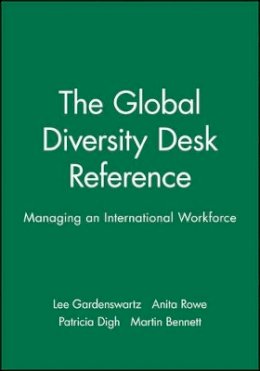 The Global Diversity Desk Reference

Managing an International Workforce

Lee Gardenswartz Anita Rowe
Patricia Digh Martin Bennett